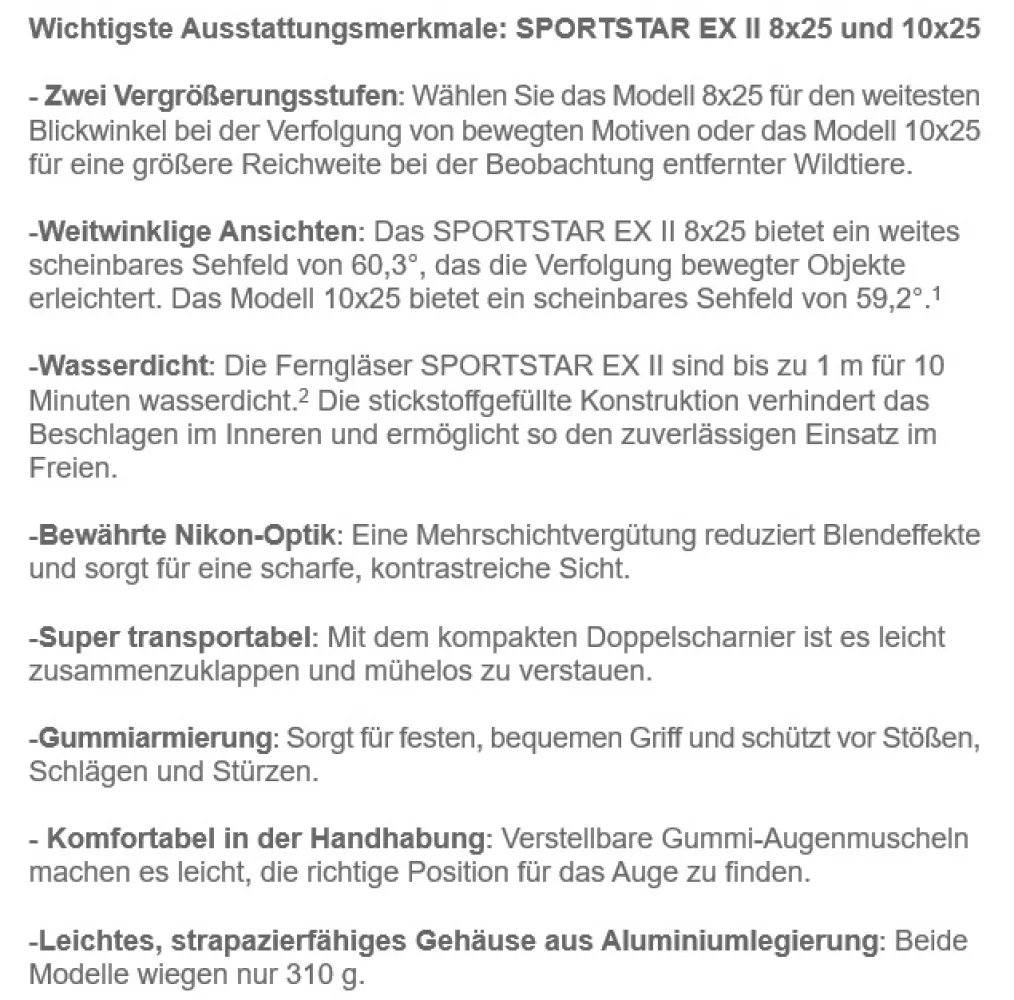 Wichtigste Ausstattungsmerkmale: SPORTSTAR EX II 8x25 und 10x25

- Zwei Vergrößerungsstufen: Wählen Sie das Modell 8x25 für den weitesten Blickwinkel bei der Verfolgung von bewegten Motiven oder das Modell 10x25 für eine größere Reichweite bei der Beobachtung entfernter Wildtiere.

-Weitwinklige Ansichten: Das SPORTSTAR EX II 8x25 bietet ein weites scheinbares Sehfeld von 60,3°, das die Verfolgung bewegter Objekte erleichtert. Das Modell 10x25 bietet ein scheinbares Sehfeld von 59,2°.$^1$

-Wasserdicht: Die Ferngläser SPORTSTAR EX II sind bis zu 1 m für 10 Minuten wasserdicht.$^2$ Die stickstoffgefüllte Konstruktion verhindert das Beschlagen im Inneren und ermöglicht so den zuverlässigen Einsatz im Freien.

-Bewährte Nikon-Optik: Eine Mehrschichtvergütung reduziert Blendeffekte und sorgt für eine scharfe, kontrastreiche Sicht.

-Super transportabel: Mit dem kompakten Doppelscharnier ist es leicht zusammenzuklappen und mühelos zu verstauen.

-Gummiarmierung: Sorgt für festen, bequemen Griff und schützt vor Stößen, Schlägen und Stürzen.

- Komfortabel in der Handhabung: Verstellbare Gummi-Augenmuscheln machen es leicht, die richtige Position für das Auge zu finden.

-Leichtes, strapazierfähiges Gehäuse aus Aluminiumlegierung: Beide Modelle wiegen nur 310 g.